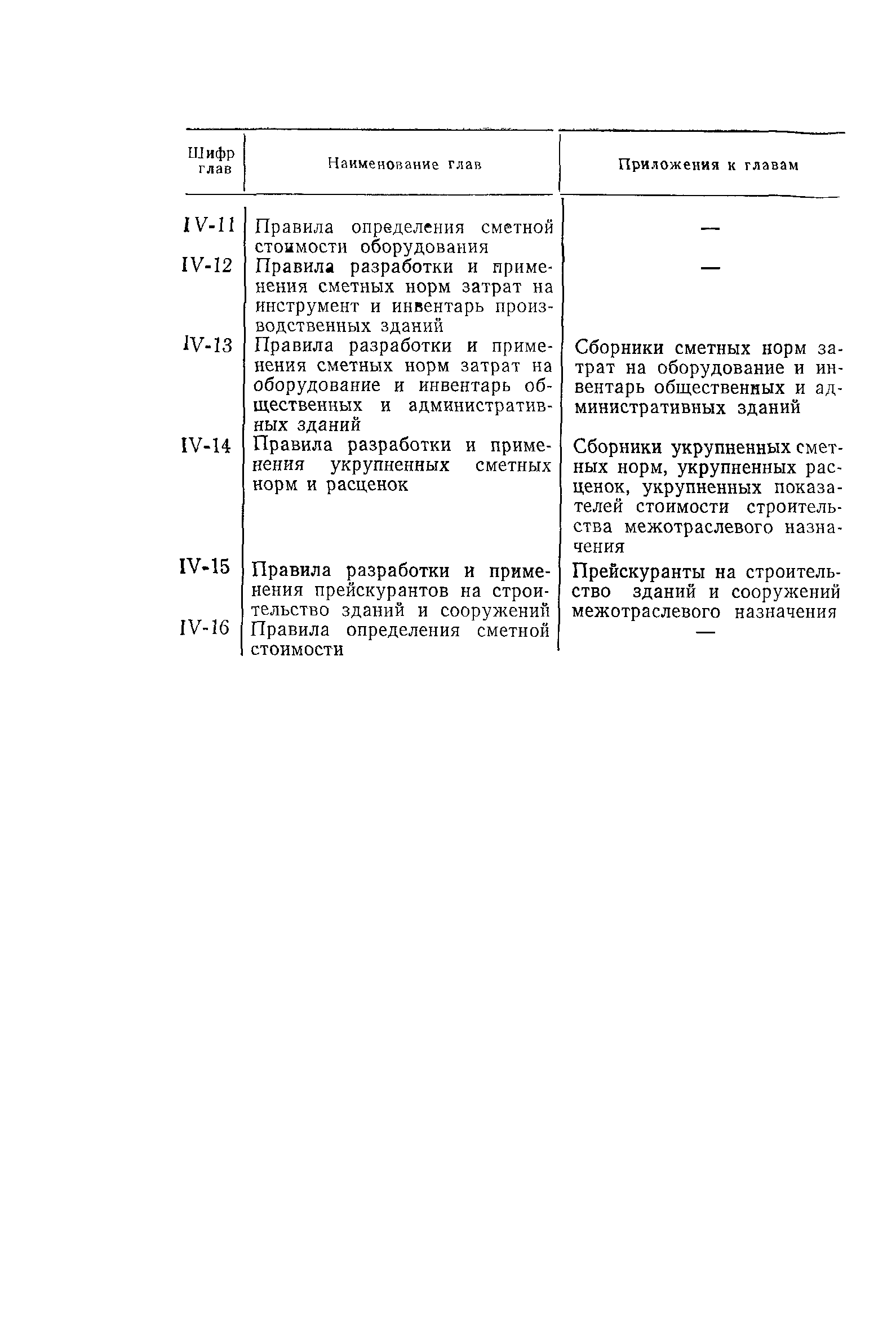 | Шифр глав | Наименование глав | Приложения к главам |
|---|---|---|
| IV-11 | Правила определения сметной стоимости оборудования | — |
| IV-12 | Правила разработки и применения сметных норм затрат на инструмент и инвентарь производственных зданий | — |
| IV-13 | Правила разработки и применения сметных норм затрат на оборудование и инвентарь общественных и административных зданий | Сборники сметных норм затрат на оборудование и инвентарь общественных и административных зданий |
| IV-14 | Правила разработки и применения укрупненных сметных норм и расценок | Сборники укрупненных сметных норм, укрупненных расценок, укрупненных показателей стоимости строительства межотраслевого назначения |
| IV-15 | Правила разработки и применения прейскурантов на строительство зданий и сооружений | Прейскуранты на строительство зданий и сооружений межотраслевого назначения |
| IV-16 | Правила определения сметной стоимости | — |